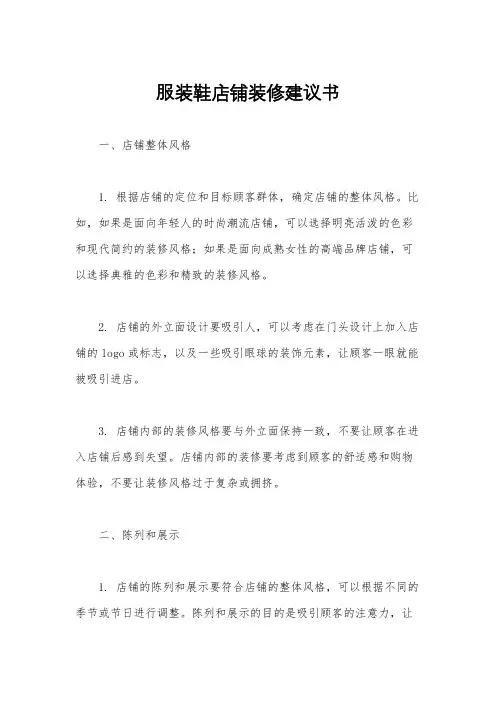 服装鞋店铺装修建议书

一、店铺整体风格

1. 根据店铺的定位和目标顾客群体，确定店铺的整体风格。比如，如果是面向年轻人的时尚潮流店铺，可以选择明亮活泼的色彩和现代简约的装修风格；如果是面向成熟女性的高端品牌店铺，可以选择典雅的色彩和精致的装修风格。

2. 店铺的外立面设计要吸引人，可以考虑在门头设计上加入店铺的 logo 或标志，以及一些吸引眼球的装饰元素，让顾客一眼就能被吸引进店。

3. 店铺内部的装修风格要与外立面保持一致，不要让顾客在进入店铺后感到失望。店铺内部的装修要考虑到顾客的舒适感和购物体验，不要让装修风格过于复杂或拥挤。

二、陈列和展示

1. 店铺的陈列和展示要符合店铺的整体风格，可以根据不同的季节或节日进行调整。陈列和展示的目的是吸引顾客的注意力，让